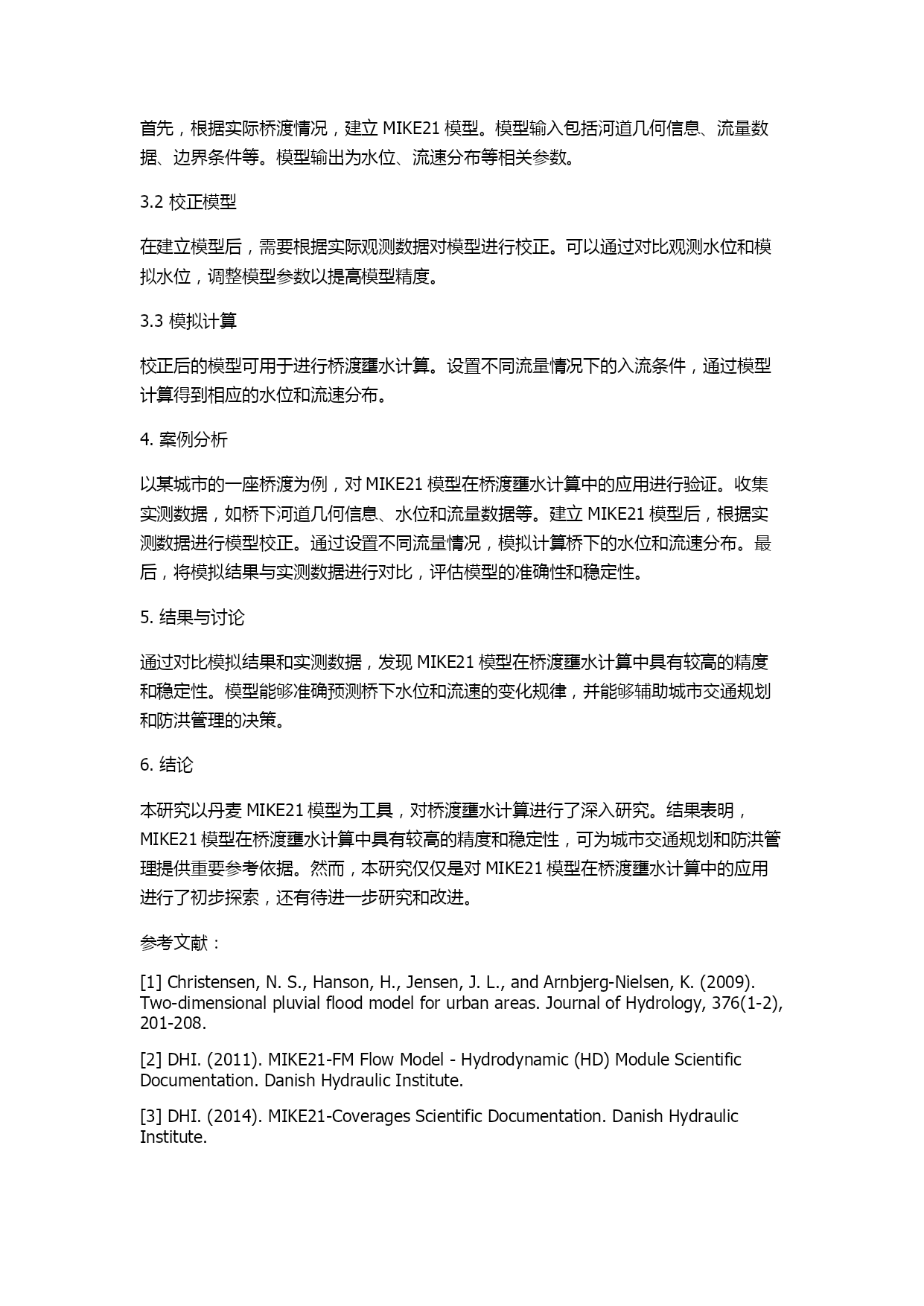 首先，根据实际桥渡情况，建立 MIKE21 模型。模型输入包括河道几何信息、流量数据、边界条件等。模型输出为水位、流速分布等相关参数。

3.2 校正模型

在建立模型后，需要根据实际观测数据对模型进行校正。可以通过对比观测水位和模拟水位，调整模型参数以提高模型精度。

3.3 模拟计算

校正后的模型可用于进行桥渡壅水计算。设置不同流量情况下的入流条件，通过模型计算得到相应的水位和流速分布。

4. 案例分析

以某城市的一座桥渡为例，对 MIKE21 模型在桥渡壅水计算中的应用进行验证。收集实测数据，如桥下河道几何信息、水位和流量数据等。建立 MIKE21 模型后，根据实测数据进行模型校正。通过设置不同流量情况，模拟计算桥下的水位和流速分布。最后，将模拟结果与实测数据进行对比，评估模型的准确性和稳定性。

5. 结果与讨论

通过对比模拟结果和实测数据，发现 MIKE21 模型在桥渡壅水计算中具有较高的精度和稳定性。模型能够准确预测桥下水位和流速的变化规律，并能够辅助城市交通规划和防洪管理的决策。

6. 结论

本研究以丹麦 MIKE21 模型为工具，对桥渡壅水计算进行了深入研究。结果表明，MIKE21 模型在桥渡壅水计算中具有较高的精度和稳定性，可为城市交通规划和防洪管理提供重要参考依据。然而，本研究仅仅是对 MIKE21 模型在桥渡壅水计算中的应用进行了初步探索，还有待进一步研究和改进。

参考文献：

[1] Christensen, N. S., Hanson, H., Jensen, J. L., and Arnbjerg-Nielsen, K. (2009). Two-dimensional pluvial flood model for urban areas. Journal of Hydrology, 376(1-2), 201-208.

[2] DHI. (2011). MIKE21-FM Flow Model - Hydrodynamic (HD) Module Scientific Documentation. Danish Hydraulic Institute.

[3] DHI. (2014). MIKE21-Coverages Scientific Documentation. Danish Hydraulic Institute.